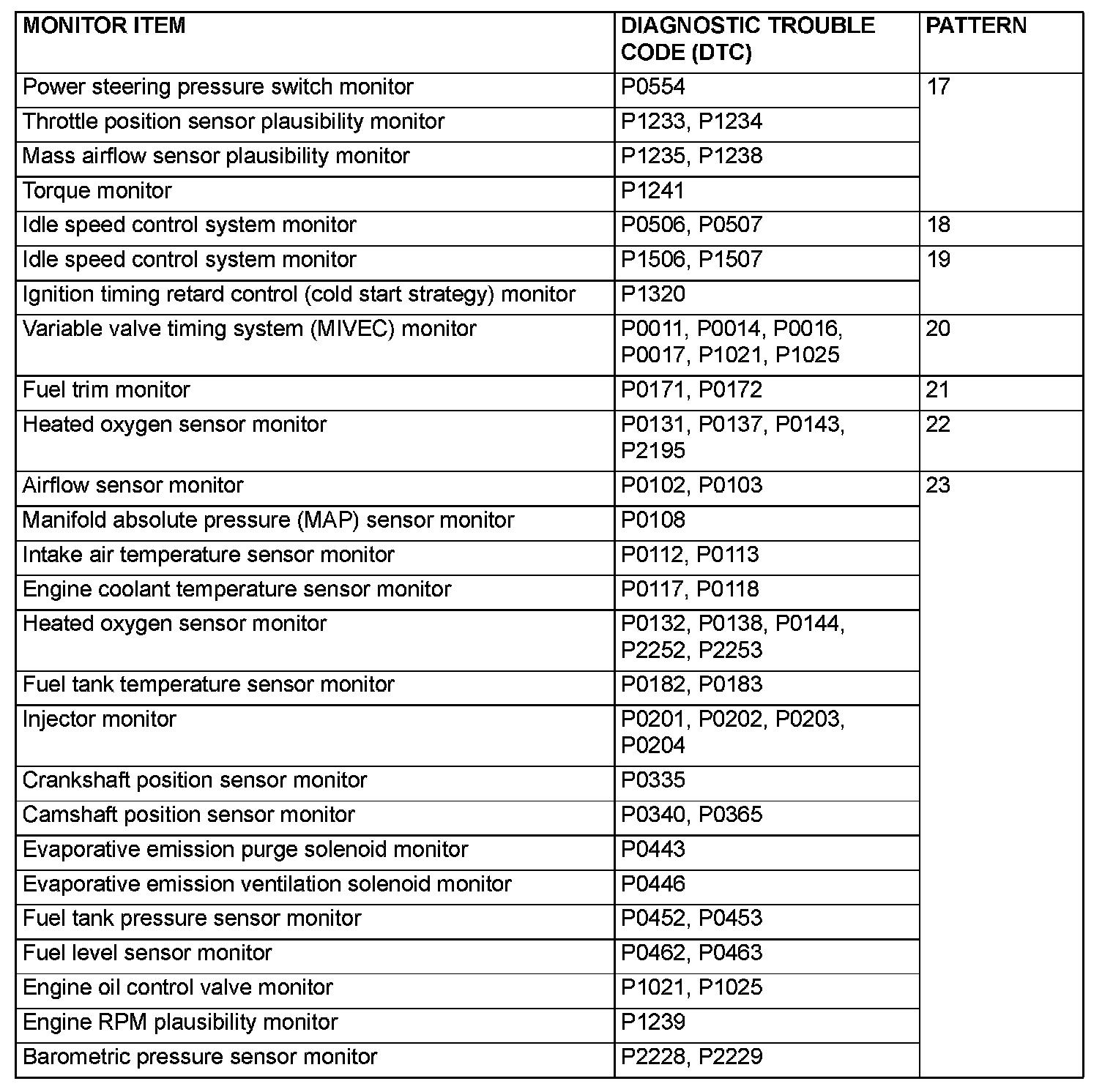 | MONITOR ITEM | DIAGNOSTIC TROUBLE CODE (DTC) | PATTERN |
|---|---|---|
| Power steering pressure switch monitor | P0554 | 17 |
| Throttle position sensor plausibility monitor | P1233, P1234 | |
| Mass airflow sensor plausibility monitor | P1235, P1238 | |
| Torque monitor | P1241 | |
| Idle speed control system monitor | P0506, P0507 | 18 |
| Idle speed control system monitor | P1506, P1507 | 19 |
| Ignition timing retard control (cold start strategy) monitor | P1320 | |
| Variable valve timing system (MIVEC) monitor | P0011, P0014, P0016, P0017, P1021, P1025 | 20 |
| Fuel trim monitor | P0171, P0172 | 21 |
| Heated oxygen sensor monitor | P0131, P0137, P0143, P2195 | 22 |
| Airflow sensor monitor | P0102, P0103 | 23 |
| Manifold absolute pressure (MAP) sensor monitor | P0108 | |
| Intake air temperature sensor monitor | P0112, P0113 | |
| Engine coolant temperature sensor monitor | P0117, P0118 | |
| Heated oxygen sensor monitor | P0132, P0138, P0144, P2252, P2253 | |
| Fuel tank temperature sensor monitor | P0182, P0183 | |
| Injector monitor | P0201, P0202, P0203, P0204 | |
| Crankshaft position sensor monitor | P0335 | |
| Camshaft position sensor monitor | P0340, P0365 | |
| Evaporative emission purge solenoid monitor | P0443 | |
| Evaporative emission ventilation solenoid monitor | P0446 | |
| Fuel tank pressure sensor monitor | P0452, P0453 | |
| Fuel level sensor monitor | P0462, P0463 | |
| Engine oil control valve monitor | P1021, P1025 | |
| Engine RPM plausibility monitor | P1239 | |
| Barometric pressure sensor monitor | P2228, P2229 | |